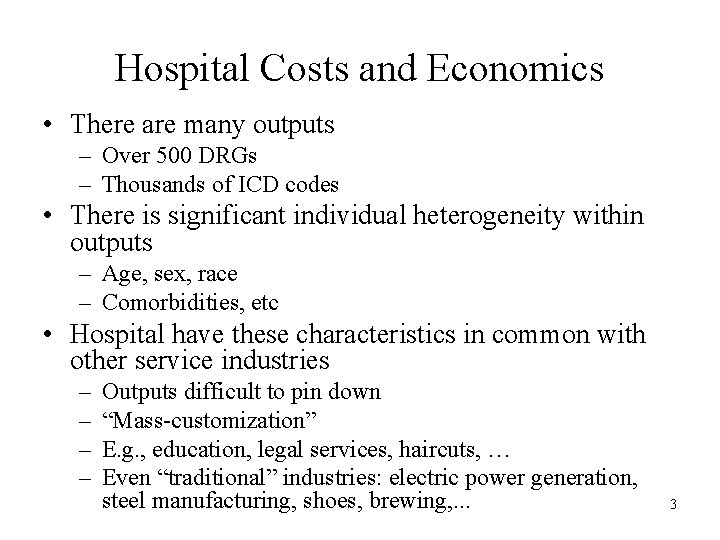 Hospital Costs and Economics

• There are many outputs
– Over 500 DRGs
– Thousands of ICD codes
• There is significant individual heterogeneity within outputs
– Age, sex, race
– Comorbidities, etc
• Hospital have these characteristics in common with other service industries
– Outputs difficult to pin down
– “Mass-customization”
– E.g., education, legal services, haircuts, …
– Even “traditional” industries: electric power generation, steel manufacturing, shoes, brewing,...

3